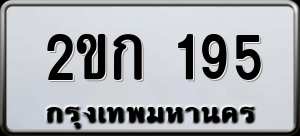 2ขก 195
กรุงเทพมหานคร